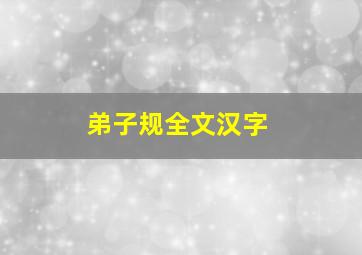 弟子规全文汉字